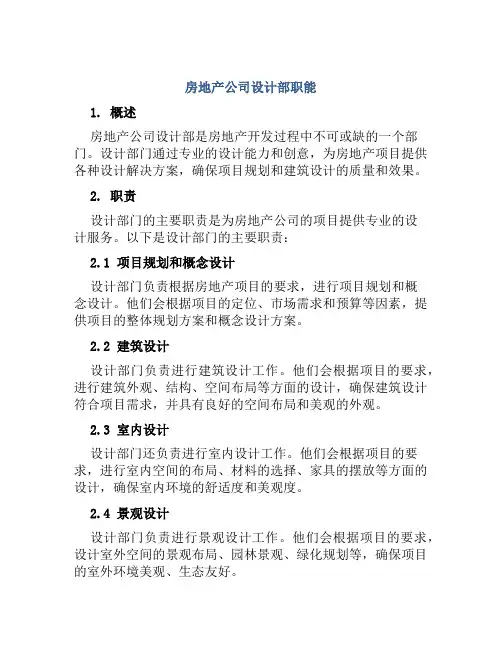 房地产公司设计部职能

1. 概述

房地产公司设计部是房地产开发过程中不可或缺的一个部门。设计部门通过专业的设计能力和创意，为房地产项目提供各种设计解决方案，确保项目规划和建筑设计的质量和效果。

2. 职责

设计部门的主要职责是为房地产公司的项目提供专业的设计服务。以下是设计部门的主要职责：

2.1 项目规划和概念设计

设计部门负责根据房地产项目的要求，进行项目规划和概念设计。他们会根据项目的定位、市场需求和预算等因素，提供项目的整体规划方案和概念设计方案。

2.2 建筑设计

设计部门负责进行建筑设计工作。他们会根据项目的要求，进行建筑外观、结构、空间布局等方面的设计，确保建筑设计符合项目需求，并具有良好的空间布局和美观的外观。

2.3 室内设计

设计部门还负责进行室内设计工作。他们会根据项目的要求，进行室内空间的布局、材料的选择、家具的摆放等方面的设计，确保室内环境的舒适度和美观度。

2.4 景观设计

设计部门负责进行景观设计工作。他们会根据项目的要求，设计室外空间的景观布局、园林景观、绿化规划等，确保项目的室外环境美观、生态友好。